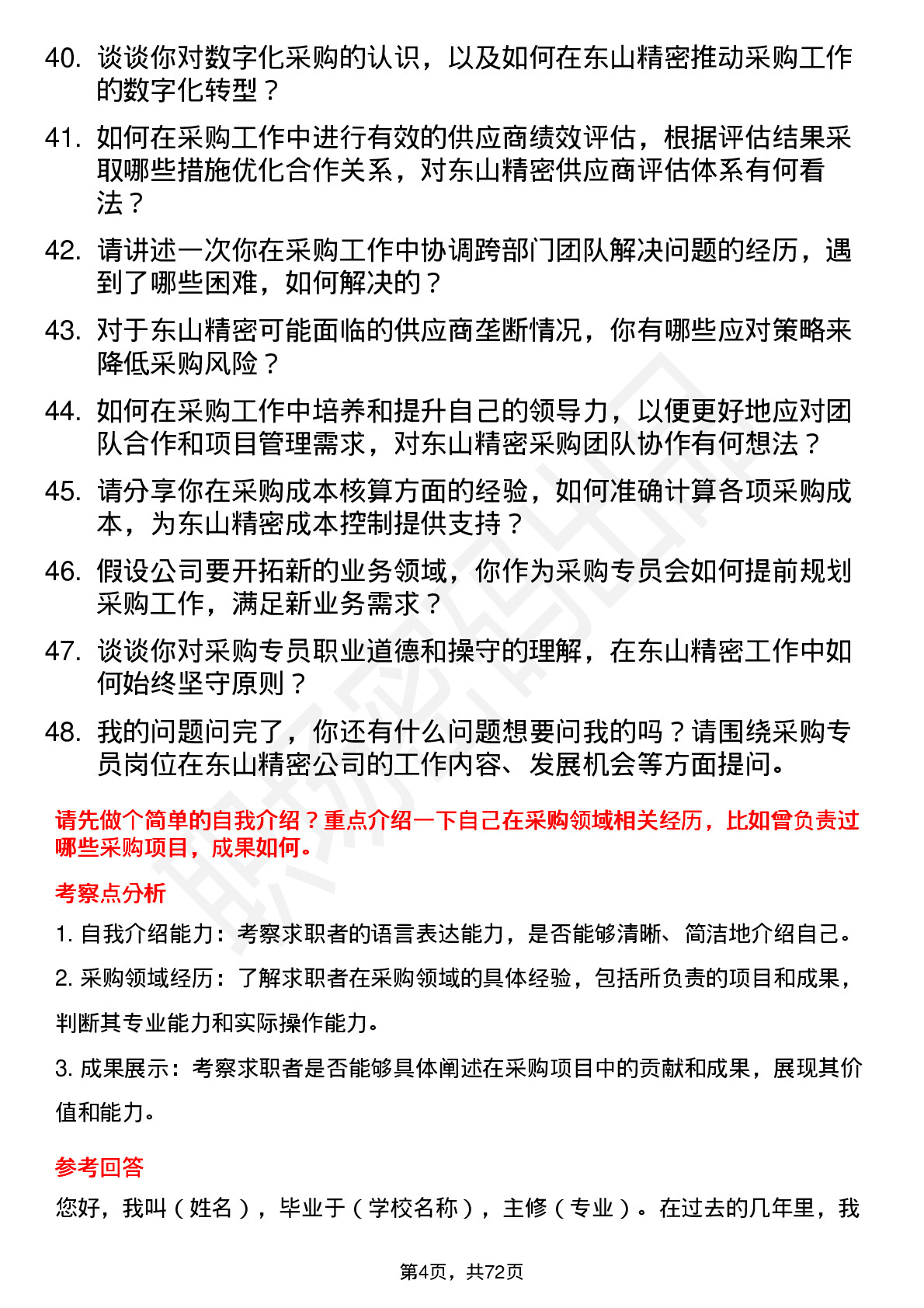 40. 谈谈你对数字化采购的认识，以及如何在东山精密推动采购工作的数字化转型？

41. 如何在采购工作中进行有效的供应商绩效评估，根据评估结果采取哪些措施优化合作关系，对东山精密供应商评估体系有何看法？

42. 请讲述一次你在采购工作中协调跨部门团队解决问题的经历，遇到了哪些困难，如何解决的？

43. 对于东山精密可能面临的供应商垄断情况，你有哪些应对策略来降低采购风险？

44. 如何在采购工作中培养和提升自己的领导力，以便更好地应对团队合作和项目管理需求，对东山精密采购团队协作有何想法？

45. 请分享你在采购成本核算方面的经验，如何准确计算各项采购成本，为东山精密成本控制提供支持？

46. 假设公司要开拓新的业务领域，你作为采购专员会如何提前规划采购工作，满足新业务需求？

47. 谈谈你对采购专员职业道德和操守的理解，在东山精密工作中如何始终坚守原则？

48. 我的问题问完了，你还有什么问题想要问我的吗？请围绕采购专员岗位在东山精密公司的工作内容、发展机会等方面提问。

请先做个简单的自我介绍？重点介绍一下自己在采购领域相关经历，比如曾负责过哪些采购项目，成果如何。

考察点分析

1. 自我介绍能力：考察求职者的语言表达能力，是否能够清晰、简洁地介绍自己。

2. 采购领域经历：了解求职者在采购领域的具体经验，包括所负责的项目和成果，判断其专业能力和实际操作能力。

3. 成果展示：考察求职者是否能够具体阐述在采购项目中的贡献和成果，展现其价值和能力。

参考回答

您好，我叫（姓名），毕业于（学校名称），主修（专业）。在过去的几年里，我

第4页，共72页